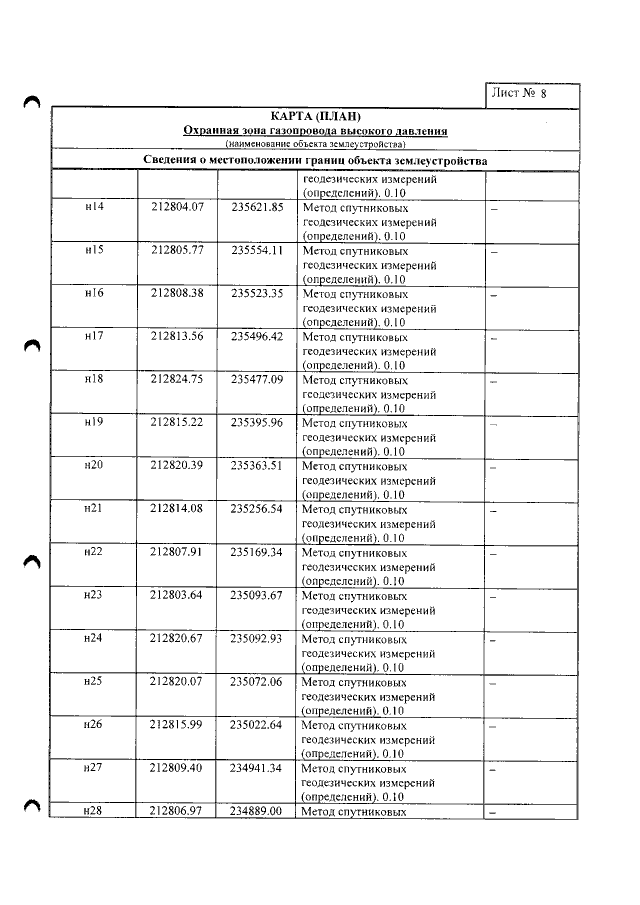 Лист № 8

КАРТА (ПЛАН)
Охранная зона газопровода высокого давления
(наименование объекта землеустройства)

Сведения о местоположении границ объекта землеустройства

| | | | геодезических измерений (определений). 0.10 | |
|---|---|---|---|---|
| н14 | 212804.07 | 235621.85 | Метод спутниковых геодезических измерений (определений). 0.10 | – |
| н15 | 212805.77 | 235554.11 | Метод спутниковых геодезических измерений (определений). 0.10 | – |
| н16 | 212808.38 | 235523.35 | Метод спутниковых геодезических измерений (определений). 0.10 | – |
| н17 | 212813.56 | 235496.42 | Метод спутниковых геодезических измерений (определений). 0.10 | – |
| н18 | 212824.75 | 235477.09 | Метод спутниковых геодезических измерений (определений). 0.10 | – |
| н19 | 212815.22 | 235395.96 | Метод спутниковых геодезических измерений (определений). 0.10 | – |
| н20 | 212820.39 | 235363.51 | Метод спутниковых геодезических измерений (определений). 0.10 | – |
| н21 | 212814.08 | 235256.54 | Метод спутниковых геодезических измерений (определений). 0.10 | – |
| н22 | 212807.91 | 235169.34 | Метод спутниковых геодезических измерений (определений). 0.10 | – |
| н23 | 212803.64 | 235093.67 | Метод спутниковых геодезических измерений (определений). 0.10 | – |
| н24 | 212820.67 | 235092.93 | Метод спутниковых геодезических измерений (определений). 0.10 | – |
| н25 | 212820.07 | 235072.06 | Метод спутниковых геодезических измерений (определений). 0.10 | – |
| н26 | 212815.99 | 235022.64 | Метод спутниковых геодезических измерений (определений). 0.10 | – |
| н27 | 212809.40 | 234941.34 | Метод спутниковых геодезических измерений (определений). 0.10 | – |
| н28 | 212806.97 | 234889.00 | Метод спутниковых | – |